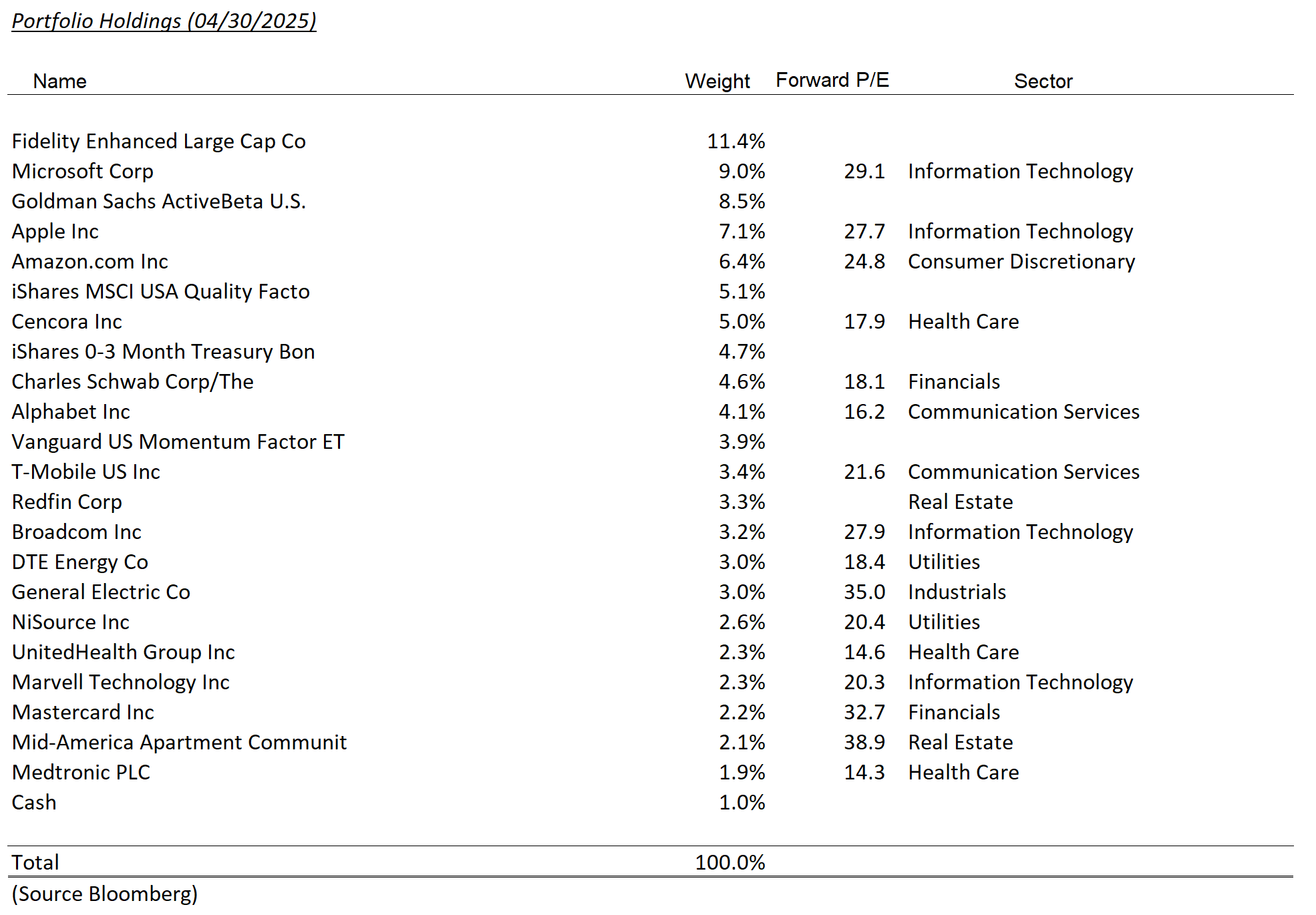 Portfolio Holdings (04/30/2025)

| Name | Weight | Forward P/E | Sector |
|---|---|---|---|
| Fidelity Enhanced Large Cap Co | 11.4% | | |
| Microsoft Corp | 9.0% | 29.1 | Information Technology |
| Goldman Sachs ActiveBeta U.S. | 8.5% | | |
| Apple Inc | 7.1% | 27.7 | Information Technology |
| Amazon.com Inc | 6.4% | 24.8 | Consumer Discretionary |
| iShares MSCI USA Quality Facto | 5.1% | | |
| Cencora Inc | 5.0% | 17.9 | Health Care |
| iShares 0-3 Month Treasury Bon | 4.7% | | |
| Charles Schwab Corp/The | 4.6% | 18.1 | Financials |
| Alphabet Inc | 4.1% | 16.2 | Communication Services |
| Vanguard US Momentum Factor ET | 3.9% | | |
| T-Mobile US Inc | 3.4% | 21.6 | Communication Services |
| Redfin Corp | 3.3% | | Real Estate |
| Broadcom Inc | 3.2% | 27.9 | Information Technology |
| DTE Energy Co | 3.0% | 18.4 | Utilities |
| General Electric Co | 3.0% | 35.0 | Industrials |
| NiSource Inc | 2.6% | 20.4 | Utilities |
| UnitedHealth Group Inc | 2.3% | 14.6 | Health Care |
| Marvell Technology Inc | 2.3% | 20.3 | Information Technology |
| Mastercard Inc | 2.2% | 32.7 | Financials |
| Mid-America Apartment Communit | 2.1% | 38.9 | Real Estate |
| Medtronic PLC | 1.9% | 14.3 | Health Care |
| Cash | 1.0% | | |
| Total | 100.0% | | |

(Source Bloomberg)